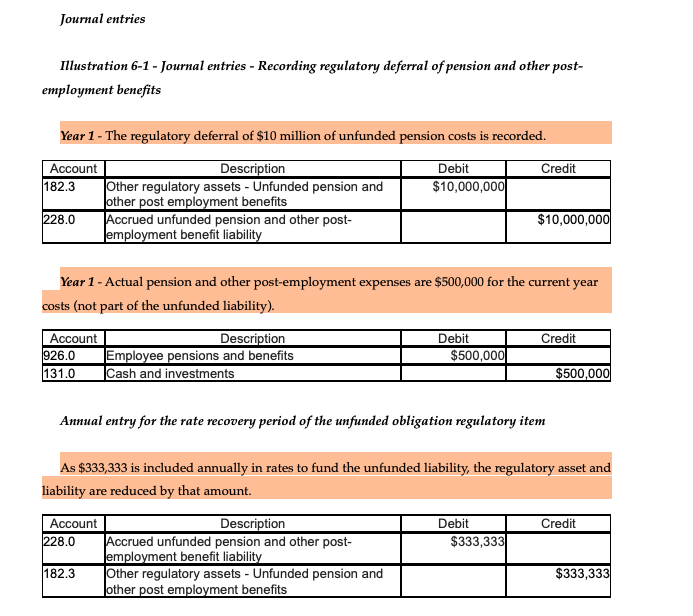 Journal entries

Illustration 6-1 - Journal entries - Recording regulatory deferral of pension and other post-employment benefits

Year 1 - The regulatory deferral of $10 million of unfunded pension costs is recorded.

| Account | Description | Debit | Credit |
|---|---|---|---|
| 182.3 | Other regulatory assets - Unfunded pension and other post employment benefits | $10,000,000 | |
| 228.0 | Accrued unfunded pension and other post-employment benefit liability | | $10,000,000 |

Year 1 - Actual pension and other post-employment expenses are $500,000 for the current year costs (not part of the unfunded liability).

| Account | Description | Debit | Credit |
|---|---|---|---|
| 926.0 | Employee pensions and benefits | $500,000 | |
| 131.0 | Cash and investments | | $500,000 |

Annual entry for the rate recovery period of the unfunded obligation regulatory item

As $333,333 is included annually in rates to fund the unfunded liability, the regulatory asset and liability are reduced by that amount.

| Account | Description | Debit | Credit |
|---|---|---|---|
| 228.0 | Accrued unfunded pension and other post-employment benefit liability | $333,333 | |
| 182.3 | Other regulatory assets - Unfunded pension and other post employment benefits | | $333,333 |